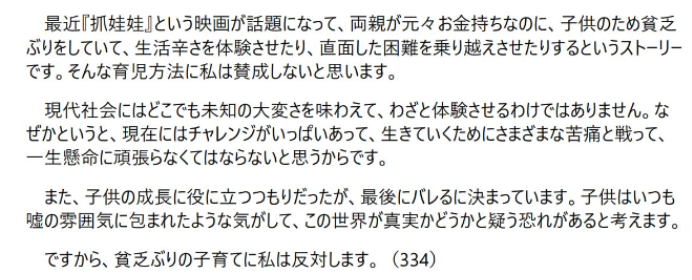 最近『抓娃娃』という映画が話題になって、両親が元々お金持ちなのに、子供のため貧乏ぶりをしていて、生活辛さを体験させたり、直面した困難を乗り越えさせたりするというストーリーです。そんな育児方法に私は賛成しないと思います。

現代社会にはどこでも未知の大変さを味わえて、わざと体験させるわけではありません。なぜかというと、現在にはチャレンジがいっぱいあって、生きていくためにさまざまな苦痛と戦って、一生懸命に頑張らなくてはならないと思うからです。

また、子供の成長に役に立つつもりだったが、最後にバレるに決まっています。子供はいつも嘘の雰囲気に包まれたような気がして、この世界が真実かどうかと疑う恐れがあると考えます。

ですから、貧乏ぶりの子育てに私は反対します。（334）